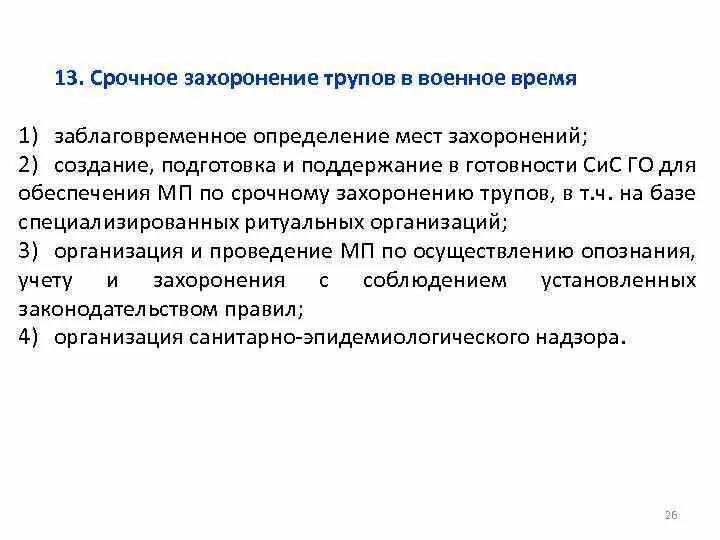 13. Срочное захоронение трупов в военное время

1) заблаговременное определение мест захоронений;
2) создание, подготовка и поддержание в готовности СиС ГО для обеспечения МП по срочному захоронению трупов, в т.ч. на базе специализированных ритуальных организаций;
3) организация и проведение МП по осуществлению опознания, учету и захоронения с соблюдением установленных законодательством правил;
4) организация санитарно-эпидемиологического надзора.

26